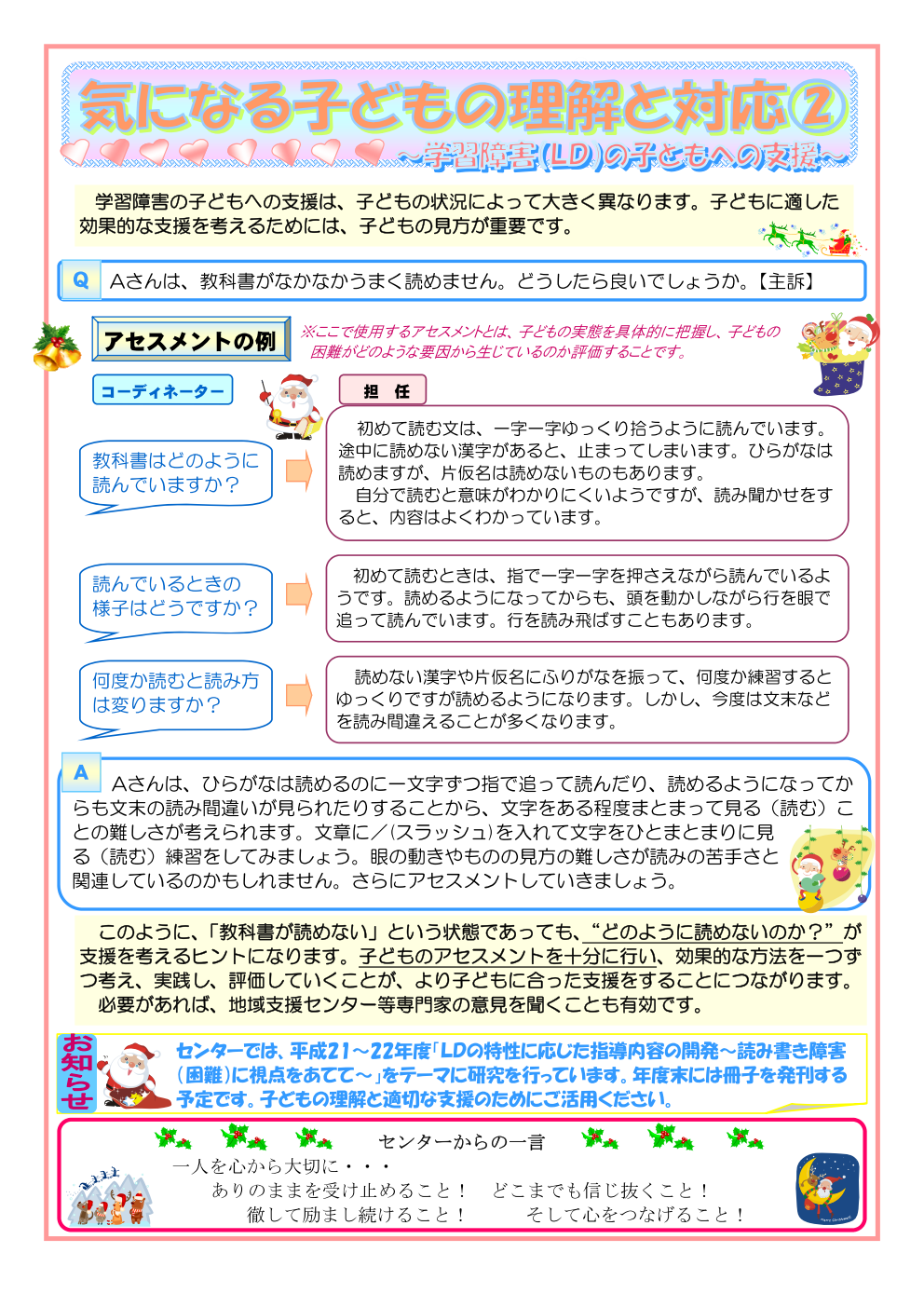 気になる子どもの理解と対応②
～学習障害（LD）の子どもへの支援～

学習障害の子どもへの支援は、子どもの状況によって大きく異なります。子どもに適した効果的な支援を考えるためには、子どもの見方が重要です。

Q　Aさんは、教科書がなかなかうまく読めません。どうしたら良いでしょうか。【主訴】

アセスメントの例

※ここで使用するアセスメントとは、子どもの実態を具体的に把握し、子どもの困難がどのような要因から生じているのか評価することです。

コーディネーター

担　任

教科書はどのように読んでいますか？

初めて読む文は、一字一字ゆっくり拾うように読んでいます。途中に読めない漢字があると、止まってしまいます。ひらがなは読めますが、片仮名は読めないものもあります。
自分で読むと意味がわかりにくいようですが、読み聞かせをすると、内容はよくわかっています。

読んでいるときの様子はどうですか？

初めて読むときは、指で一字一字を押さえながら読んでいるようです。読めるようになってからも、頭を動かしながら行を眼で追って読んでいます。行を読み飛ばすこともあります。

何度か読むと読み方は変りますか？

読めない漢字や片仮名にふりがなを振って、何度か練習するとゆっくりですが読めるようになります。しかし、今度は文末などを読み間違えることが多くなります。

A　Aさんは、ひらがなは読めるのに一文字ずつ指で追って読んだり、読めるようになってからも文末の読み間違いが見られたりすることから、文字をある程度まとまって見る（読む）ことの難しさが考えられます。文章に／(スラッシュ)を入れて文字をひとまとまりに見る（読む）練習をしてみましょう。眼の動きやものの見方の難しさが読みの苦手さと関連しているのかもしれません。さらにアセスメントしていきましょう。

このように、「教科書が読めない」という状態であっても、“どのように読めないのか？”が支援を考えるヒントになります。子どものアセスメントを十分に行い、効果的な方法を一つずつ考え、実践し、評価していくことが、より子どもに合った支援をすることにつながります。
必要があれば、地域支援センター等専門家の意見を聞くことも有効です。

お知らせ

センターでは、平成21～22年度「LDの特性に応じた指導内容の開発～読み書き障害（困難）に視点をあてて～」をテーマに研究を行っています。年度末には冊子を発刊する予定です。子どもの理解と適切な支援のためにご活用ください。

センターからの一言
一人を心から大切に・・・
ありのままを受け止めること！　どこまでも信じ抜くこと！
徹して励まし続けること！　そして心をつなげること！